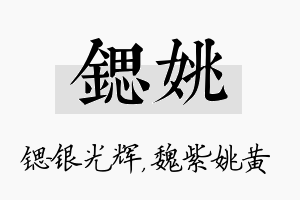 锶姚

锶-银光辉，魏紫姚黄